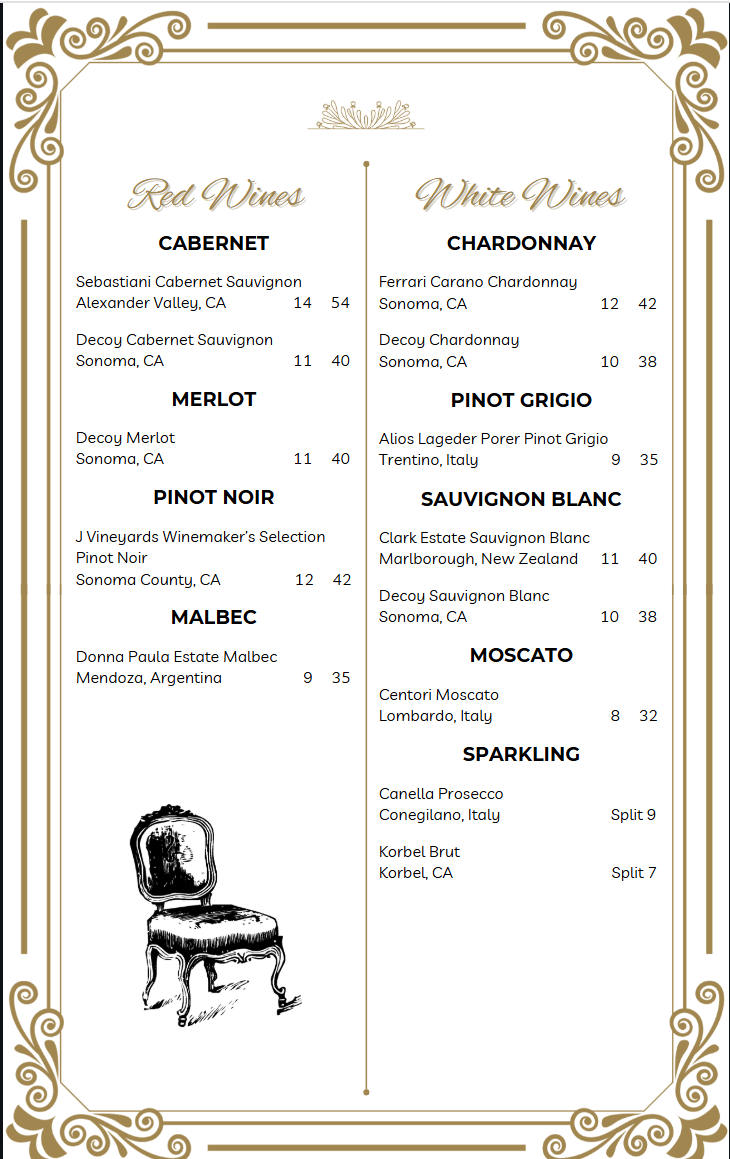 Red Wines

CABERNET

Sebastiani Cabernet Sauvignon
Alexander Valley, CA 14 54

Decoy Cabernet Sauvignon
Sonoma, CA 11 40

MERLOT

Decoy Merlot
Sonoma, CA 11 40

PINOT NOIR

J Vineyards Winemaker's Selection Pinot Noir
Sonoma County, CA 12 42

MALBEC

Donna Paula Estate Malbec
Mendoza, Argentina 9 35

White Wines

CHARDONNAY

Ferrari Carano Chardonnay
Sonoma, CA 12 42

Decoy Chardonnay
Sonoma, CA 10 38

PINOT GRIGIO

Alios Lageder Porer Pinot Grigio
Trentino, Italy 9 35

SAUVIGNON BLANC

Clark Estate Sauvignon Blanc
Marlborough, New Zealand 11 40

Decoy Sauvignon Blanc
Sonoma, CA 10 38

MOSCATO

Centori Moscato
Lombardo, Italy 8 32

SPARKLING

Canella Prosecco
Conegilano, Italy Split 9

Korbel Brut
Korbel, CA Split 7